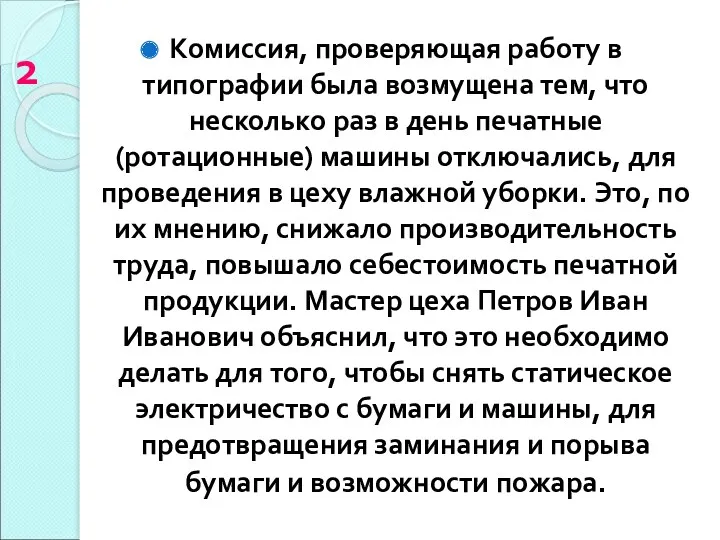 2

Комиссия, проверяющая работу в типографии была возмущена тем, что несколько раз в день печатные (ротационные) машины отключались, для проведения в цеху влажной уборки. Это, по их мнению, снижало производительность труда, повышало себестоимость печатной продукции. Мастер цеха Петров Иван Иванович объяснил, что это необходимо делать для того, чтобы снять статическое электричество с бумаги и машины, для предотвращения заминания и порыва бумаги и возможности пожара.